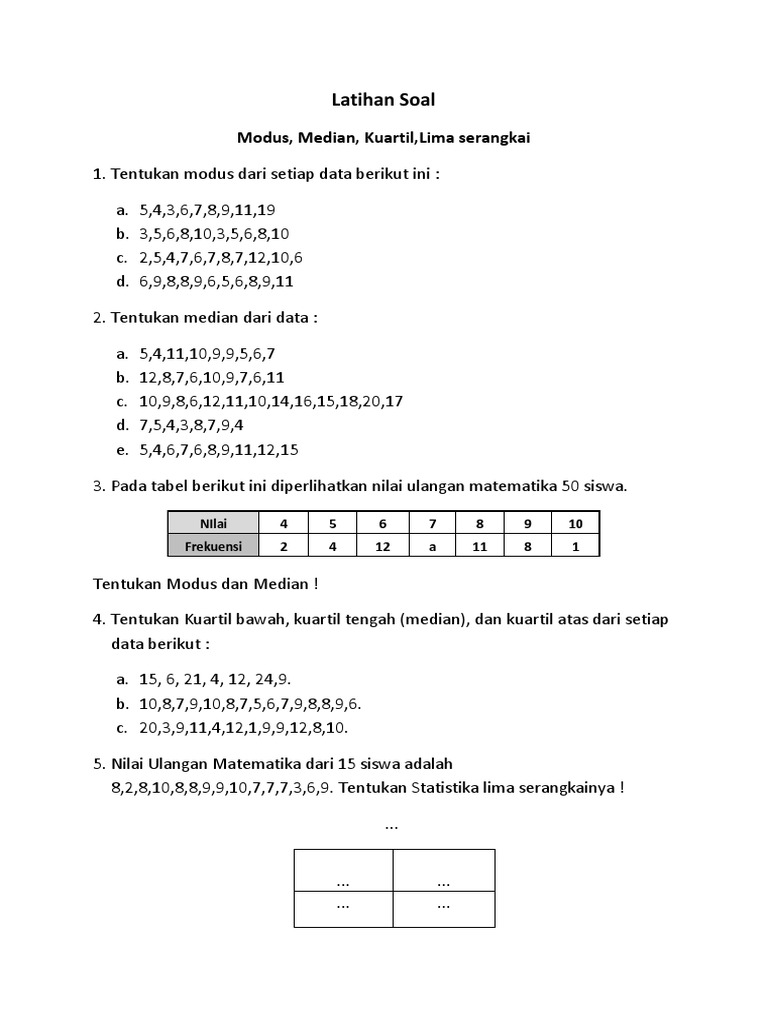 Latihan Soal

Modus, Median, Kuartil,Lima serangkai

1. Tentukan modus dari setiap data berikut ini :

a. 5,4,3,6,7,8,9,11,19
b. 3,5,6,8,10,3,5,6,8,10
c. 2,5,4,7,6,7,8,7,12,10,6
d. 6,9,8,8,9,6,5,6,8,9,11

2. Tentukan median dari data :

a. 5,4,11,10,9,9,5,6,7
b. 12,8,7,6,10,9,7,6,11
c. 10,9,8,6,12,11,10,14,16,15,18,20,17
d. 7,5,4,3,8,7,9,4
e. 5,4,6,7,6,8,9,11,12,15

3. Pada tabel berikut ini diperlihatkan nilai ulangan matematika 50 siswa.

| NIlai | 4 | 5 | 6 | 7 | 8 | 9 | 10 |
|---|---|---|---|---|---|---|---|
| Frekuensi | 2 | 4 | 12 | a | 11 | 8 | 1 |

Tentukan Modus dan Median !

4. Tentukan Kuartil bawah, kuartil tengah (median), dan kuartil atas dari setiap data berikut :

a. 15, 6, 21, 4, 12, 24,9.
b. 10,8,7,9,10,8,7,5,6,7,9,8,8,9,6.
c. 20,3,9,11,4,12,1,9,9,12,8,10.

5. Nilai Ulangan Matematika dari 15 siswa adalah 8,2,8,10,8,8,9,9,10,7,7,7,3,6,9. Tentukan Statistika lima serangkainya !

...

| ... | ... |
|---|---|
| ... | ... |